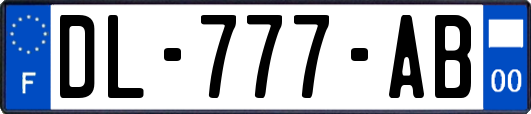 F
DL-777-AB
00